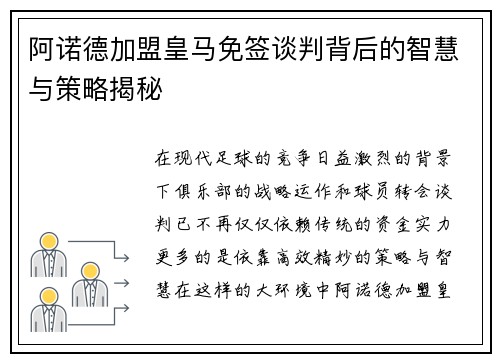 阿诺德加盟皇马免签谈判背后的智慧与策略揭秘

在现代足球的竞争日益激烈的背景下俱乐部的战略运作和球员转会谈判已不再仅仅依赖传统的资金实力更多的是依靠高效精妙的策略与智慧在这样的大环境中阿诺德加盟皇